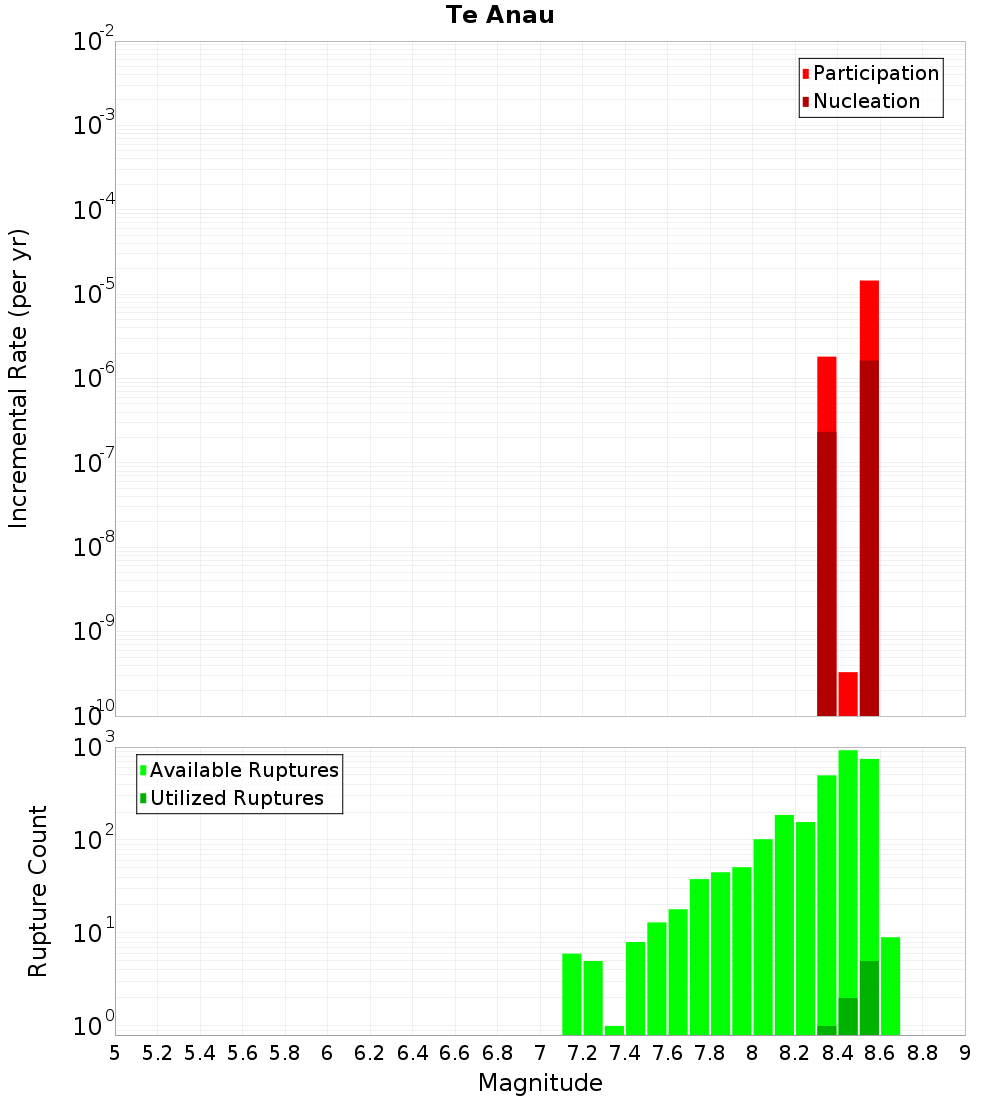 Te Anau

Participation
Nucleation

Incremental Rate (per yr)

$10^{-2}$
$10^{-3}$
$10^{-4}$
$10^{-5}$
$10^{-6}$
$10^{-7}$
$10^{-8}$
$10^{-9}$
$10^{-10}$

Available Ruptures
Utilized Ruptures

Rupture Count

$10^{3}$
$10^{2}$
$10^{1}$
$10^{0}$

5 5.2 5.4 5.6 5.8 6 6.2 6.4 6.6 6.8 7 7.2 7.4 7.6 7.8 8 8.2 8.4 8.6 8.8 9

Magnitude